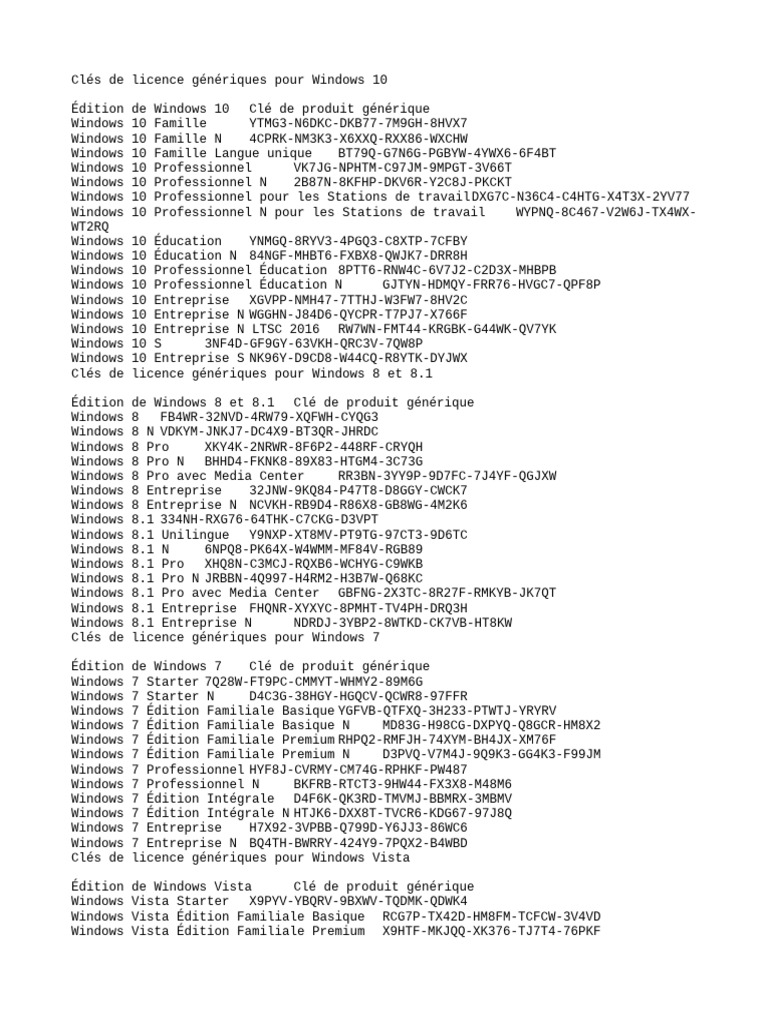 Clés de licence génériques pour Windows 10

Édition de Windows 10   Clé de produit générique
Windows 10 Famille      YTMG3-N6DKC-DKB77-7M9GH-8HVX7
Windows 10 Famille N    4CPRK-NM3K3-X6XXQ-RXX86-WXCHW
Windows 10 Famille Langue unique    BT79Q-G7N6G-PGBYW-4YWX6-6F4BT
Windows 10 Professionnel      VK7JG-NPHTM-C97JM-9MPGT-3V66T
Windows 10 Professionnel N    2B87N-8KFHP-DKV6R-Y2C8J-PKCKT
Windows 10 Professionnel pour les Stations de travailDXG7C-N36C4-C4HTG-X4T3X-2YV77
Windows 10 Professionnel N pour les Stations de travail    WYPNQ-8C467-V2W6J-TX4WX-WT2RQ
Windows 10 Éducation    YNMGQ-8RYV3-4PGQ3-C8XTP-7CFBY
Windows 10 Éducation N  84NGF-MHBT6-FXBX8-QWJK7-DRR8H
Windows 10 Professionnel Éducation  8PTT6-RNW4C-6V7J2-C2D3X-MHBPB
Windows 10 Professionnel Éducation N      GJTYN-HDMQY-FRR76-HVGC7-QPF8P
Windows 10 Entreprise   XGVPP-NMH47-7TTHJ-W3FW7-8HV2C
Windows 10 Entreprise N WGGHN-J84D6-QYCPR-T7PJ7-X766F
Windows 10 Entreprise N LTSC 2016   RW7WN-FMT44-KRGBK-G44WK-QV7YK
Windows 10 S      3NF4D-GF9GY-63VKH-QRC3V-7QW8P
Windows 10 Entreprise S NK96Y-D9CD8-W44CQ-R8YTK-DYJWX
Clés de licence génériques pour Windows 8 et 8.1

Édition de Windows 8 et 8.1   Clé de produit générique
Windows 8   FB4WR-32NVD-4RW79-XQFWH-CYQG3
Windows 8 N VDKYM-JNKJ7-DC4X9-BT3QR-JHRDC
Windows 8 Pro     XKY4K-2NRWR-8F6P2-448RF-CRYQH
Windows 8 Pro N   BHHD4-FKNK8-89X83-HTGM4-3C73G
Windows 8 Pro avec Media Center     RR3BN-3YY9P-9D7FC-7J4YF-QGJXW
Windows 8 Entreprise    32JNW-9KQ84-P47T8-D8GGY-CWCK7
Windows 8 Entreprise N  NCVKH-RB9D4-R86X8-GB8WG-4M2K6
Windows 8.1 334NH-RXG76-64THK-C7CKG-D3VPT
Windows 8.1 Unilingue   Y9NXP-XT8MV-PT9TG-97CT3-9D6TC
Windows 8.1 N     6NPQ8-PK64X-W4WMM-MF84V-RGB89
Windows 8.1 Pro   XHQ8N-C3MCJ-RQXB6-WCHYG-C9WKB
Windows 8.1 Pro N JRBBN-4Q997-H4RM2-H3B7W-Q68KC
Windows 8.1 Pro avec Media Center   GBFNG-2X3TC-8R27F-RMKYB-JK7QT
Windows 8.1 Entreprise  FHQNR-XYXYC-8PMHT-TV4PH-DRQ3H
Windows 8.1 Entreprise N      NDRDJ-3YBP2-8WTKD-CK7VB-HT8KW
Clés de licence génériques pour Windows 7

Édition de Windows 7    Clé de produit générique
Windows 7 Starter 7Q28W-FT9PC-CMMYT-WHMY2-89M6G
Windows 7 Starter N     D4C3G-38HGY-HGQCV-QCWR8-97FFR
Windows 7 Édition Familiale Basique YGFVB-QTFXQ-3H233-PTWTJ-YRYRV
Windows 7 Édition Familiale Basique N     MD83G-H98CG-DXPYQ-Q8GCR-HM8X2
Windows 7 Édition Familiale Premium RHPQ2-RMFJH-74XYM-BH4JX-XM76F
Windows 7 Édition Familiale Premium N     D3PVQ-V7M4J-9Q9K3-GG4K3-F99JM
Windows 7 Professionnel HYF8J-CVRMY-CM74G-RPHKF-PW487
Windows 7 Professionnel N     BKFRB-RTCT3-9HW44-FX3X8-M48M6
Windows 7 Édition Intégrale   D4F6K-QK3RD-TMVMJ-BBMRX-3MBMV
Windows 7 Édition Intégrale N HTJK6-DXX8T-TVCR6-KDG67-97J8Q
Windows 7 Entreprise    H7X92-3VPBB-Q799D-Y6JJ3-86WC6
Windows 7 Entreprise N  BQ4TH-BWRRY-424Y9-7PQX2-B4WBD
Clés de licence génériques pour Windows Vista

Édition de Windows Vista      Clé de produit générique
Windows Vista Starter   X9PYV-YBQRV-9BXWV-TQDMK-QDWK4
Windows Vista Édition Familiale Basique  RCG7P-TX42D-HM8FM-TCFCW-3V4VD
Windows Vista Édition Familiale Premium  X9HTF-MKJQQ-XK376-TJ7T4-76PKF